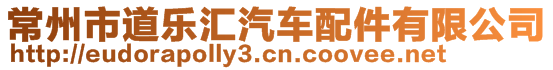 常州市道乐汇汽车配件有限公司
http://eudorapolly3.cn.coovee.net